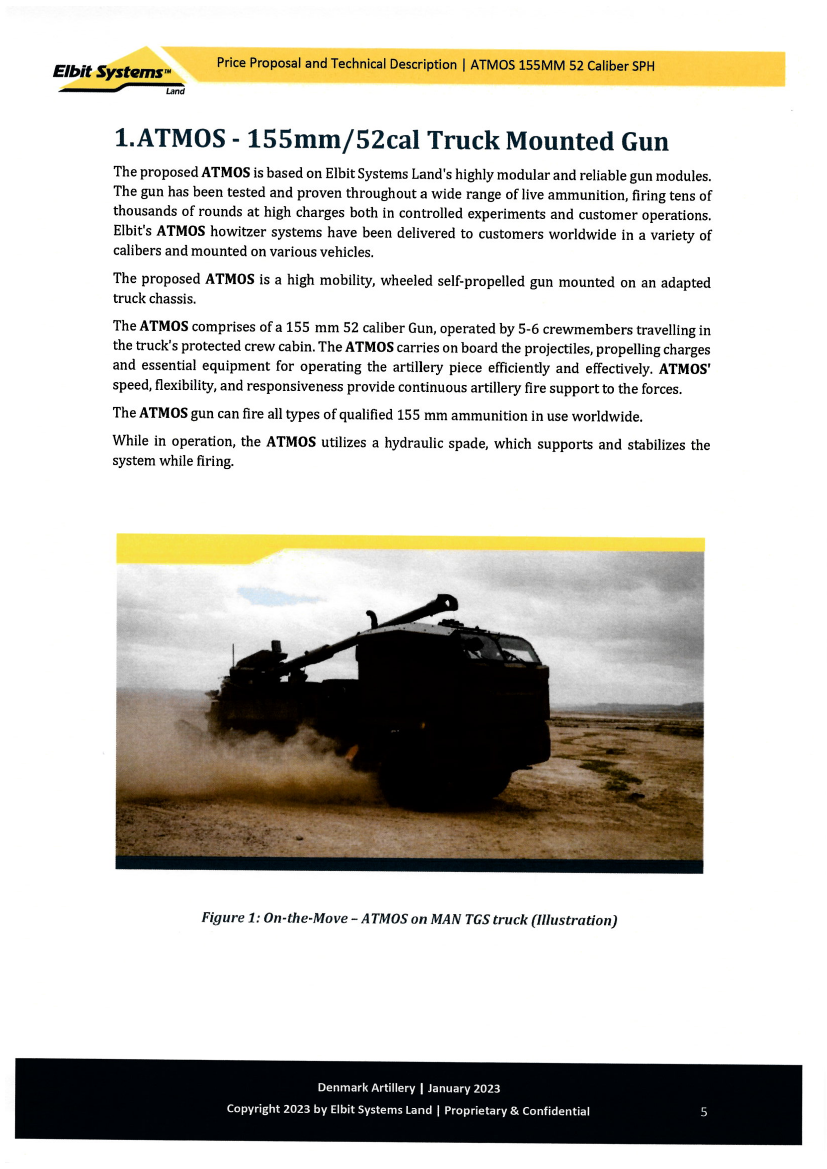 Elbit Systems™
Land

Price Proposal and Technical Description | ATMOS 155MM 52 Caliber SPH

1.ATMOS - 155mm/52cal Truck Mounted Gun

The proposed ATMOS is based on Elbit Systems Land's highly modular and reliable gun modules. The gun has been tested and proven throughout a wide range of live ammunition, firing tens of thousands of rounds at high charges both in controlled experiments and customer operations. Elbit's ATMOS howitzer systems have been delivered to customers worldwide in a variety of calibers and mounted on various vehicles.

The proposed ATMOS is a high mobility, wheeled self-propelled gun mounted on an adapted truck chassis.

The ATMOS comprises of a 155 mm 52 caliber Gun, operated by 5-6 crewmembers travelling in the truck's protected crew cabin. The ATMOS carries on board the projectiles, propelling charges and essential equipment for operating the artillery piece efficiently and effectively. ATMOS' speed, flexibility, and responsiveness provide continuous artillery fire support to the forces.

The ATMOS gun can fire all types of qualified 155 mm ammunition in use worldwide.

While in operation, the ATMOS utilizes a hydraulic spade, which supports and stabilizes the system while firing.

Figure 1: On-the-Move – ATMOS on MAN TGS truck (Illustration)

Denmark Artillery | January 2023
Copyright 2023 by Elbit Systems Land | Proprietary & Confidential
5